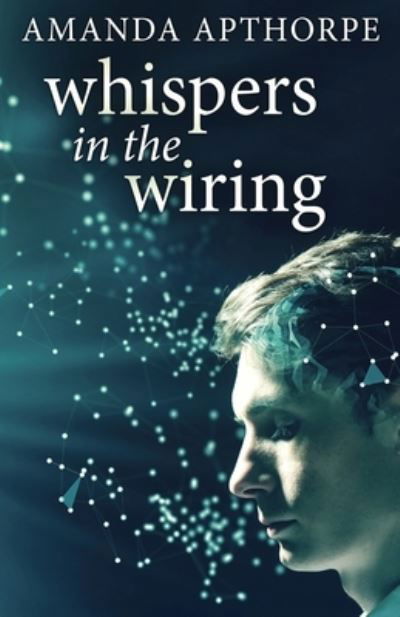 AMANDA APTHORPE

whispers
in the
wiring